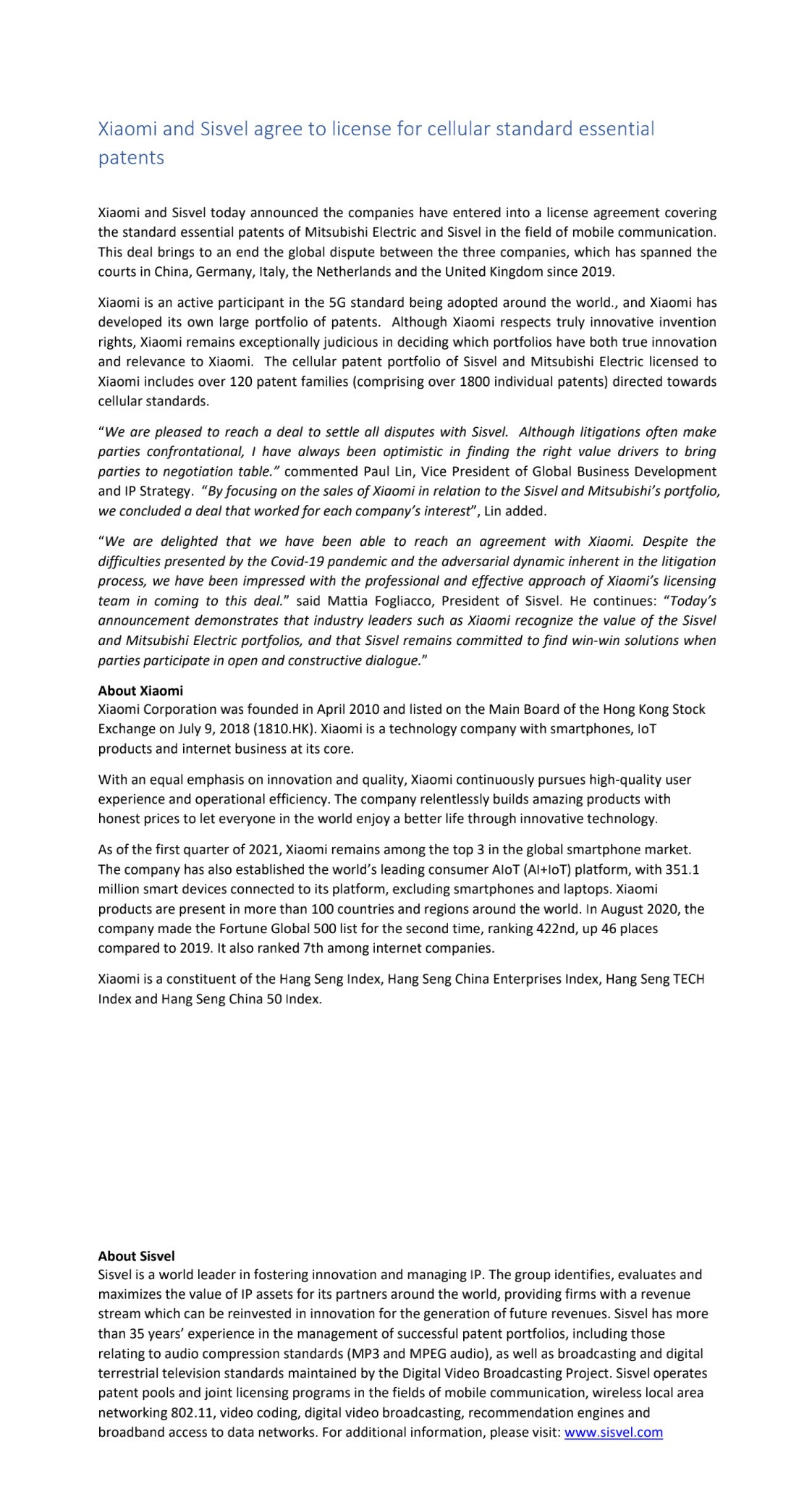 Xiaomi and Sisvel agree to license for cellular standard essential patents

Xiaomi and Sisvel today announced the companies have entered into a license agreement covering the standard essential patents of Mitsubishi Electric and Sisvel in the field of mobile communication. This deal brings to an end the global dispute between the three companies, which has spanned the courts in China, Germany, Italy, the Netherlands and the United Kingdom since 2019.

Xiaomi is an active participant in the 5G standard being adopted around the world., and Xiaomi has developed its own large portfolio of patents. Although Xiaomi respects truly innovative invention rights, Xiaomi remains exceptionally judicious in deciding which portfolios have both true innovation and relevance to Xiaomi. The cellular patent portfolio of Sisvel and Mitsubishi Electric licensed to Xiaomi includes over 120 patent families (comprising over 1800 individual patents) directed towards cellular standards.

"We are pleased to reach a deal to settle all disputes with Sisvel. Although litigations often make parties confrontational, I have always been optimistic in finding the right value drivers to bring parties to negotiation table." commented Paul Lin, Vice President of Global Business Development and IP Strategy. "By focusing on the sales of Xiaomi in relation to the Sisvel and Mitsubishi's portfolio, we concluded a deal that worked for each company's interest", Lin added.

"We are delighted that we have been able to reach an agreement with Xiaomi. Despite the difficulties presented by the Covid-19 pandemic and the adversarial dynamic inherent in the litigation process, we have been impressed with the professional and effective approach of Xiaomi's licensing team in coming to this deal." said Mattia Fogliacco, President of Sisvel. He continues: "Today's announcement demonstrates that industry leaders such as Xiaomi recognize the value of the Sisvel and Mitsubishi Electric portfolios, and that Sisvel remains committed to find win-win solutions when parties participate in open and constructive dialogue."

About Xiaomi
Xiaomi Corporation was founded in April 2010 and listed on the Main Board of the Hong Kong Stock Exchange on July 9, 2018 (1810.HK). Xiaomi is a technology company with smartphones, IoT products and internet business at its core.

With an equal emphasis on innovation and quality, Xiaomi continuously pursues high-quality user experience and operational efficiency. The company relentlessly builds amazing products with honest prices to let everyone in the world enjoy a better life through innovative technology.

As of the first quarter of 2021, Xiaomi remains among the top 3 in the global smartphone market. The company has also established the world's leading consumer AIoT (AI+IoT) platform, with 351.1 million smart devices connected to its platform, excluding smartphones and laptops. Xiaomi products are present in more than 100 countries and regions around the world. In August 2020, the company made the Fortune Global 500 list for the second time, ranking 422nd, up 46 places compared to 2019. It also ranked 7th among internet companies.

Xiaomi is a constituent of the Hang Seng Index, Hang Seng China Enterprises Index, Hang Seng TECH Index and Hang Seng China 50 Index.

About Sisvel
Sisvel is a world leader in fostering innovation and managing IP. The group identifies, evaluates and maximizes the value of IP assets for its partners around the world, providing firms with a revenue stream which can be reinvested in innovation for the generation of future revenues. Sisvel has more than 35 years' experience in the management of successful patent portfolios, including those relating to audio compression standards (MP3 and MPEG audio), as well as broadcasting and digital terrestrial television standards maintained by the Digital Video Broadcasting Project. Sisvel operates patent pools and joint licensing programs in the fields of mobile communication, wireless local area networking 802.11, video coding, digital video broadcasting, recommendation engines and broadband access to data networks. For additional information, please visit: www.sisvel.com